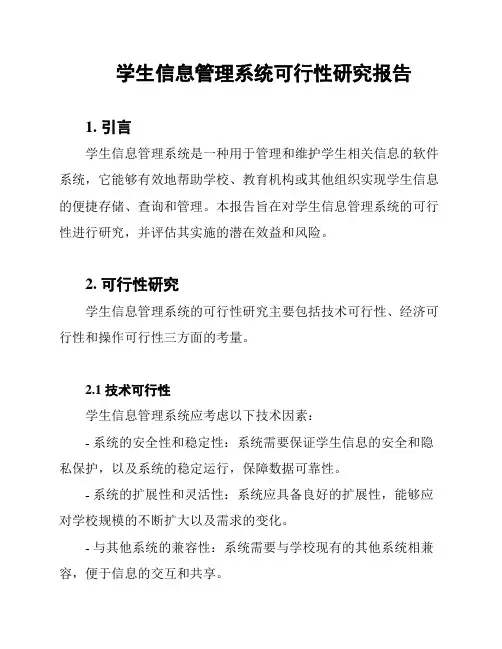 学生信息管理系统可行性研究报告

1. 引言

学生信息管理系统是一种用于管理和维护学生相关信息的软件系统，它能够有效地帮助学校、教育机构或其他组织实现学生信息的便捷存储、查询和管理。本报告旨在对学生信息管理系统的可行性进行研究，并评估其实施的潜在效益和风险。

2. 可行性研究

学生信息管理系统的可行性研究主要包括技术可行性、经济可行性和操作可行性三方面的考量。

2.1 技术可行性

学生信息管理系统应考虑以下技术因素：

- 系统的安全性和稳定性：系统需要保证学生信息的安全和隐私保护，以及系统的稳定运行，保障数据可靠性。

- 系统的扩展性和灵活性：系统应具备良好的扩展性，能够应对学校规模的不断扩大以及需求的变化。

- 与其他系统的兼容性：系统需要与学校现有的其他系统相兼容，便于信息的交互和共享。